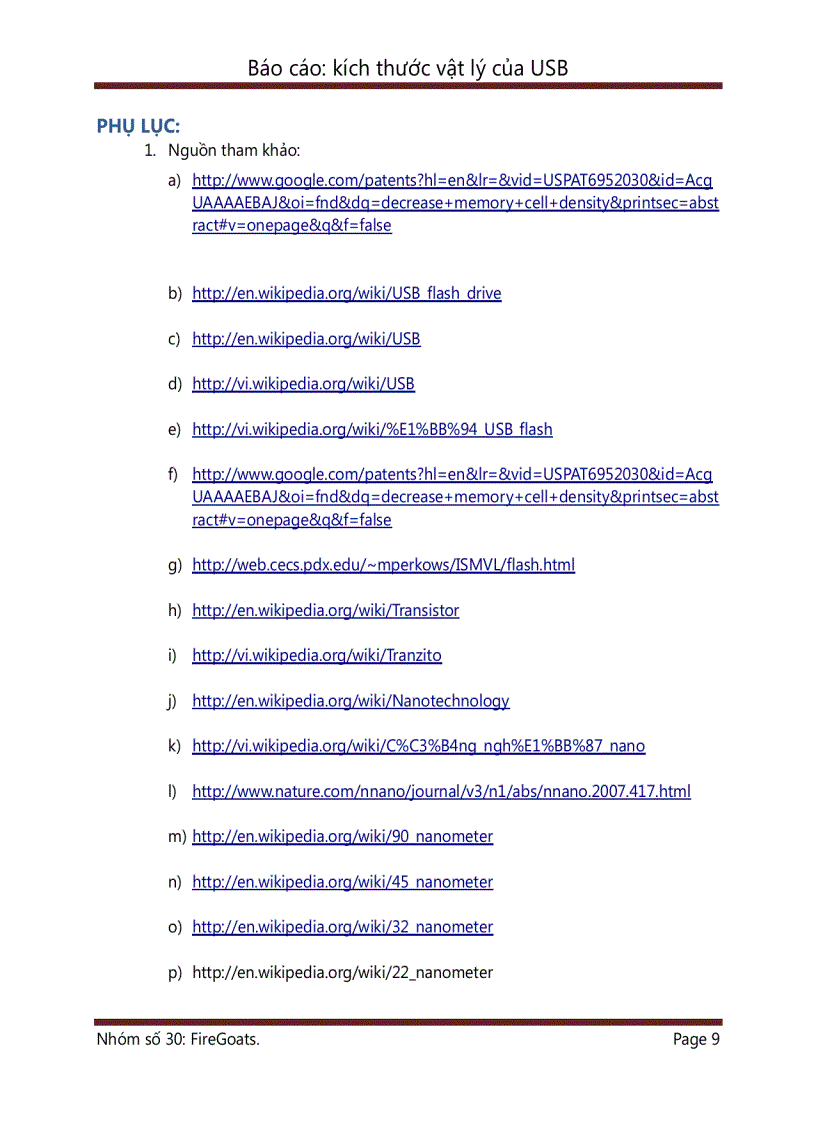 Báo cáo: kích thước vật lý của USB

PHỤ LỤC:

1. Nguồn tham khảo:

a) http://www.google.com/patents?hl=en&lr=&vid=USPAT6952030&id=AcgUAAAAEBAJ&oi=fnd&dq=decrease+memory+cell+density&printsec=abstract#v=onepage&q&f=false

b) http://en.wikipedia.org/wiki/USB_flash_drive

c) http://en.wikipedia.org/wiki/USB

d) http://vi.wikipedia.org/wiki/USB

e) http://vi.wikipedia.org/wiki/%E1%BB%94_USB_flash

f) http://www.google.com/patents?hl=en&lr=&vid=USPAT6952030&id=AcgUAAAAEBAJ&oi=fnd&dq=decrease+memory+cell+density&printsec=abstract#v=onepage&q&f=false

g) http://web.cecs.pdx.edu/~mperkows/ISMVL/flash.html

h) http://en.wikipedia.org/wiki/Transistor

i) http://vi.wikipedia.org/wiki/Tranzito

j) http://en.wikipedia.org/wiki/Nanotechnology

k) http://vi.wikipedia.org/wiki/C%C3%B4ng_ngh%E1%BB%87_nano

l) http://www.nature.com/nnano/journal/v3/n1/abs/nnano.2007.417.html

m) http://en.wikipedia.org/wiki/90_nanometer

n) http://en.wikipedia.org/wiki/45_nanometer

o) http://en.wikipedia.org/wiki/32_nanometer

p) http://en.wikipedia.org/wiki/22_nanometer

Nhóm số 30: FireGoats.

Page 9